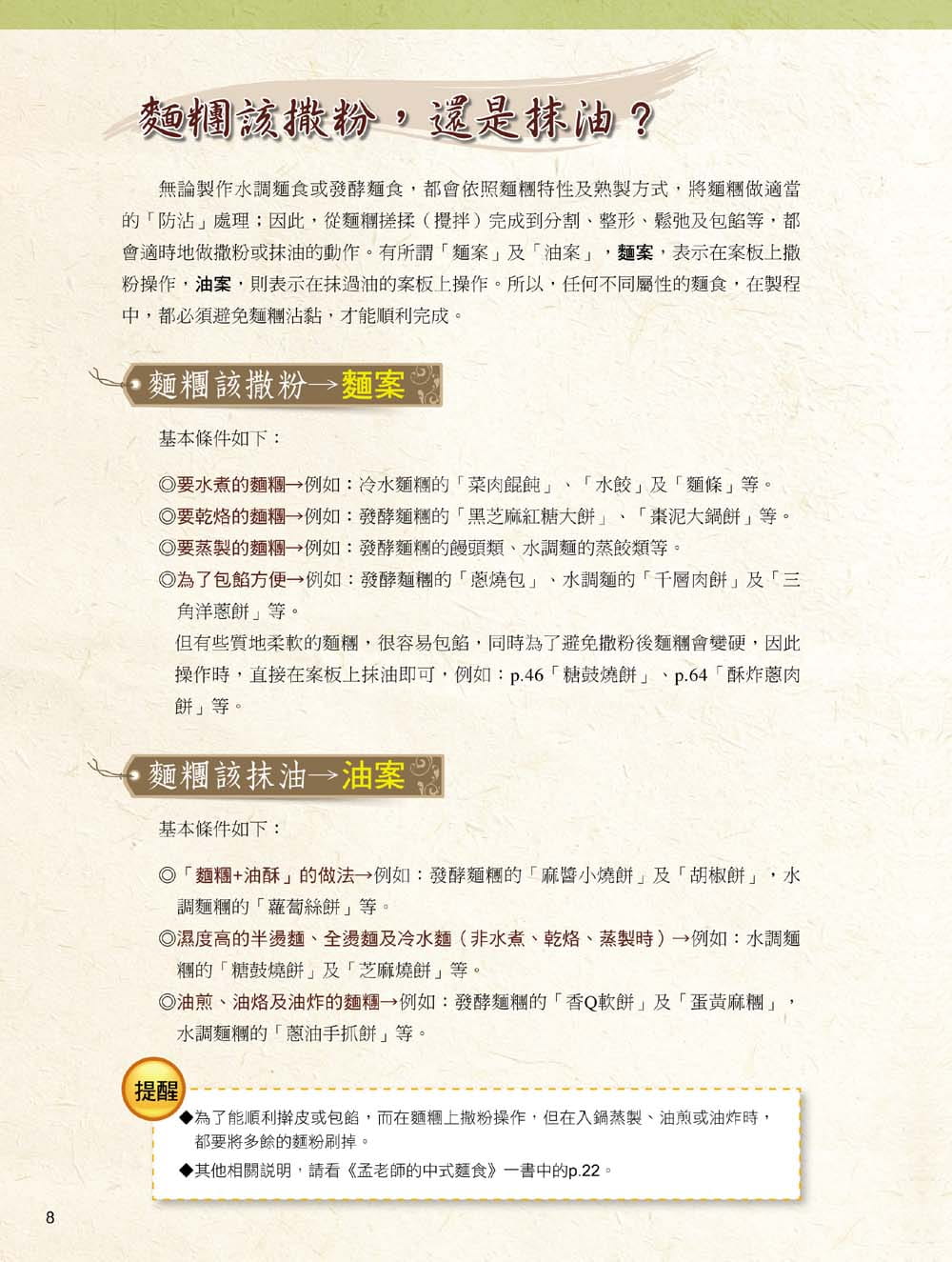 麵糰該撒粉，還是抹油？

無論製作水調麵食或發酵麵食，都會依照麵糰特性及熟製方式，將麵糰做適當的「防沾」處理；因此，從麵糰搓揉（攪拌）完成到分割、整形、鬆弛及包餡等，都會適時地做撒粉或抹油的動作。有所謂「麵案」及「油案」，麵案，表示在案板上撒粉操作，油案，則表示在抹過油的案板上操作。所以，任何不同屬性的麵食，在製程中，都必須避免麵糰沾黏，才能順利完成。

麵糰該撒粉→麵案

基本條件如下：

◎要水煮的麵糰→例如：冷水麵糰的「菜肉餛飩」、「水餃」及「麵條」等。
◎要乾烙的麵糰→例如：發酵麵糰的「黑芝麻紅糖大餅」、「棗泥大鍋餅」等。
◎要蒸製的麵糰→例如：發酵麵糰的饅頭類、水調麵的蒸餃類等。
◎為了包餡方便→例如：發酵麵糰的「蔥燒包」、水調麵的「千層肉餅」及「三角洋蔥餅」等。
但有些質地柔軟的麵糰，很容易包餡，同時為了避免撒粉後麵糰會變硬，因此操作時，直接在案板上抹油即可，例如：p.46「糖鼓燒餅」、p.64「酥炸蔥肉餅」等。

麵糰該抹油→油案

基本條件如下：

◎「麵糰+油酥」的做法→例如：發酵麵糰的「麻醬小燒餅」及「胡椒餅」，水調麵糰的「蘿蔔絲餅」等。
◎濕度高的半燙麵、全燙麵及冷水麵（非水煮、乾烙、蒸製時）→例如：水調麵糰的「糖鼓燒餅」及「芝麻燒餅」等。
◎油煎、油烙及油炸的麵糰→例如：發酵麵糰的「香Q軟餅」及「蛋黃麻糰」，水調麵糰的「蔥油手抓餅」等。

提醒
◆為了能順利擀皮或包餡，而在麵糰上撒粉操作，但在入鍋蒸製、油煎或油炸時，都要將多餘的麵粉刷掉。
◆其他相關說明，請看《孟老師的中式麵食》一書中的p.22。

8